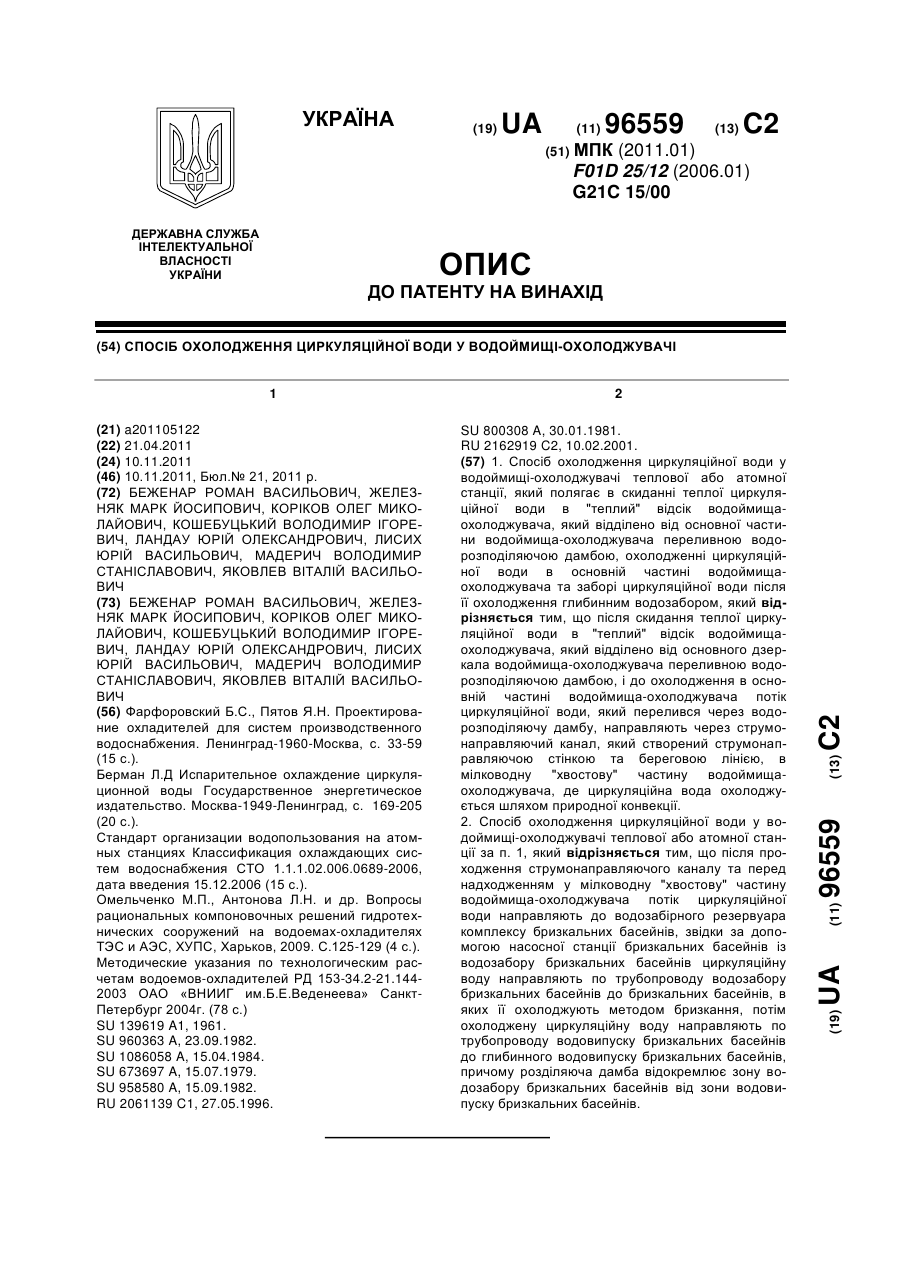 УКРАЇНА

(19) UA (11) 96559 (13) C2

(51) МПК (2011.01)
F01D 25/12 (2006.01)
G21C 15/00

ДЕРЖАВНА СЛУЖБА ІНТЕЛЕКТУАЛЬНОЇ ВЛАСНОСТІ УКРАЇНИ

ОПИС
ДО ПАТЕНТУ НА ВИНАХІД

(54) СПОСІБ ОХОЛОДЖЕННЯ ЦИРКУЛЯЦІЙНОЇ ВОДИ У ВОДОЙМИЩІ-ОХОЛОДЖУВАЧІ

1

(21) a201105122
(22) 21.04.2011
(24) 10.11.2011
(46) 10.11.2011, Бюл.№ 21, 2011 р.
(72) БЕЖЕНАР РОМАН ВАСИЛЬОВИЧ, ЖЕЛЕЗНЯК МАРК ЙОСИПОВИЧ, КОРІКОВ ОЛЕГ МИКОЛАЙОВИЧ, КОШЕБУЦЬКИЙ ВОЛОДИМИР ІГОРЕВИЧ, ЛАНДАУ ЮРІЙ ОЛЕКСАНДРОВИЧ, ЛИСИХ ЮРІЙ ВАСИЛЬОВИЧ, МАДЕРИЧ ВОЛОДИМИР СТАНІСЛАВОВИЧ, ЯКОВЛЕВ ВІТАЛІЙ ВАСИЛЬОВИЧ
(73) БЕЖЕНАР РОМАН ВАСИЛЬОВИЧ, ЖЕЛЕЗНЯК МАРК ЙОСИПОВИЧ, КОРІКОВ ОЛЕГ МИКОЛАЙОВИЧ, КОШЕБУЦЬКИЙ ВОЛОДИМИР ІГОРЕВИЧ, ЛАНДАУ ЮРІЙ ОЛЕКСАНДРОВИЧ, ЛИСИХ ЮРІЙ ВАСИЛЬОВИЧ, МАДЕРИЧ ВОЛОДИМИР СТАНІСЛАВОВИЧ, ЯКОВЛЕВ ВІТАЛІЙ ВАСИЛЬОВИЧ
(56) Фарфоровский Б.С., Пятов Я.Н. Проектирование охладителей для систем производственного водоснабжения. Ленинград-1960-Москва, с. 33-59 (15 с.).
Берман Л.Д Испарительное охлаждение циркуляционной воды Государственное энергетическое издательство. Москва-1949-Ленинград, с. 169-205 (20 с.).
Стандарт организации водопользования на атомных станциях Классификация охлаждающих систем водоснабжения СТО 1.1.1.02.006.0689-2006, дата введения 15.12.2006 (15 с.).
Омельченко М.П., Антонова Л.Н. и др. Вопросы рациональных компоновочных решений гидротехнических сооружений на водоемах-охладителях ТЭС и АЭС, ХУПС, Харьков, 2009. С.125-129 (4 с.).
Методические указания по технологическим расчетам водоемов-охладителей РД 153-34.2-21.144-2003 ОАО «ВНИИГ им.Б.Е.Веденеева» Санкт-Петербург 2004г. (78 с.)
SU 139619 A1, 1961.
SU 960363 A, 23.09.1982.
SU 1086058 A, 15.04.1984.
SU 673697 A, 15.07.1979.
SU 958580 A, 15.09.1982.
RU 2061139 C1, 27.05.1996.

2

SU 800308 A, 30.01.1981.
RU 2162919 C2, 10.02.2001.
(57) 1. Спосіб охолодження циркуляційної води у водоймищі-охолоджувачі теплової або атомної станції, який полягає в скиданні теплої циркуляційної води в "теплий" відсік водоймища-охолоджувача, який відділено від основної частини водоймища-охолоджувача переливною водорозподіляючою дамбою, охолодженні циркуляційної води в основній частині водоймища-охолоджувача та заборі циркуляційної води після її охолодження глибинним водозабором, який відрізняється тим, що після скидання теплої циркуляційної води в "теплий" відсік водоймища-охолоджувача, який відділено від основного дзеркала водоймища-охолоджувача переливною водорозподіляючою дамбою, і до охолодження в основній частині водоймища-охолоджувача потік циркуляційної води, який перелився через водорозподіляючу дамбу, направляють через струмонаправляючий канал, який створений струмонаправляючою стінкою та береговою лінією, в мілководну "хвостову" частину водоймища-охолоджувача, де циркуляційна вода охолоджується шляхом природної конвекції.
2. Спосіб охолодження циркуляційної води у водоймищі-охолоджувачі теплової або атомної станції за п. 1, який відрізняється тим, що після проходження струмонаправляючого каналу та перед надходженням у мілководну "хвостову" частину водоймища-охолоджувача потік циркуляційної води направляють до водозабірного резервуара комплексу бризкальних басейнів, звідки за допомогою насосної станції бризкальних басейнів із водозабору бризкальних басейнів циркуляційну воду направляють по трубопроводу водозабору бризкальних басейнів до бризкальних басейнів, в яких її охолоджують методом бризкання, потім охолоджену циркуляційну воду направляють по трубопроводу водовипуску бризкальних басейнів до глибинного водовипуску бризкальних басейнів, причому розділяюча дамба відокремлює зону водозабору бризкальних басейнів від зони водовипуску бризкальних басейнів.

(19) UA (11) 96559 (13) C2